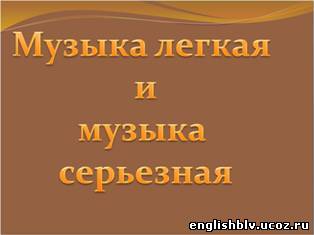 Музыка легкая
и
музыка
серьезная

englishblv.ucoz.ru